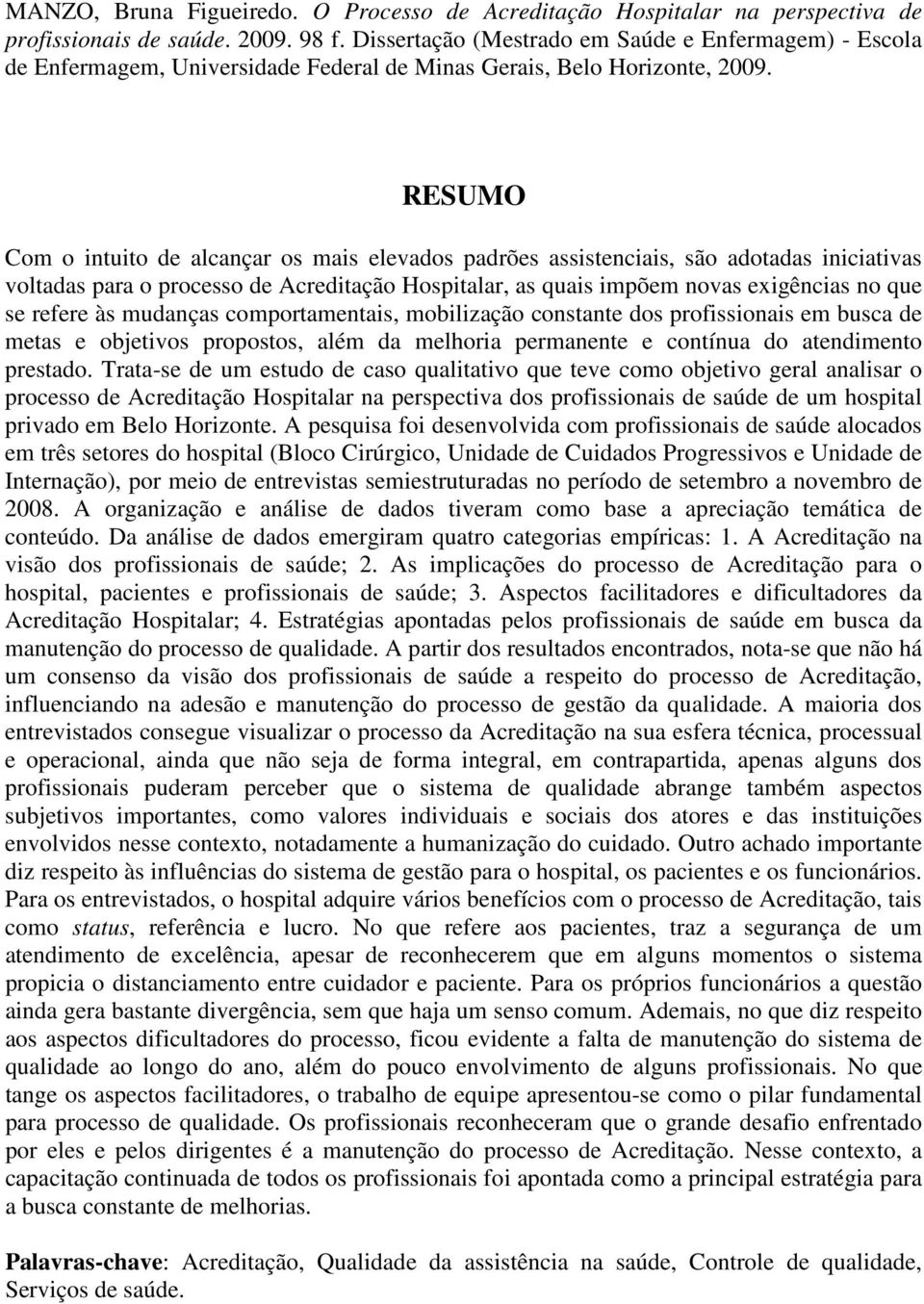 MANZO, Bruna Figueiredo. O Processo de Acreditação Hospitalar na perspectiva de profissionais de saúde. 2009. 98 f. Dissertação (Mestrado em Saúde e Enfermagem) - Escola de Enfermagem, Universidade Federal de Minas Gerais, Belo Horizonte, 2009.

RESUMO

Com o intuito de alcançar os mais elevados padrões assistenciais, são adotadas iniciativas voltadas para o processo de Acreditação Hospitalar, as quais impõem novas exigências no que se refere às mudanças comportamentais, mobilização constante dos profissionais em busca de metas e objetivos propostos, além da melhoria permanente e contínua do atendimento prestado. Trata-se de um estudo de caso qualitativo que teve como objetivo geral analisar o processo de Acreditação Hospitalar na perspectiva dos profissionais de saúde de um hospital privado em Belo Horizonte. A pesquisa foi desenvolvida com profissionais de saúde alocados em três setores do hospital (Bloco Cirúrgico, Unidade de Cuidados Progressivos e Unidade de Internação), por meio de entrevistas semiestruturadas no período de setembro a novembro de 2008. A organização e análise de dados tiveram como base a apreciação temática de conteúdo. Da análise de dados emergiram quatro categorias empíricas: 1. A Acreditação na visão dos profissionais de saúde; 2. As implicações do processo de Acreditação para o hospital, pacientes e profissionais de saúde; 3. Aspectos facilitadores e dificultadores da Acreditação Hospitalar; 4. Estratégias apontadas pelos profissionais de saúde em busca da manutenção do processo de qualidade. A partir dos resultados encontrados, nota-se que não há um consenso da visão dos profissionais de saúde a respeito do processo de Acreditação, influenciando na adesão e manutenção do processo de gestão da qualidade. A maioria dos entrevistados consegue visualizar o processo da Acreditação na sua esfera técnica, processual e operacional, ainda que não seja de forma integral, em contrapartida, apenas alguns dos profissionais puderam perceber que o sistema de qualidade abrange também aspectos subjetivos importantes, como valores individuais e sociais dos atores e das instituições envolvidos nesse contexto, notadamente a humanização do cuidado. Outro achado importante diz respeito às influências do sistema de gestão para o hospital, os pacientes e os funcionários. Para os entrevistados, o hospital adquire vários benefícios com o processo de Acreditação, tais como status, referência e lucro. No que refere aos pacientes, traz a segurança de um atendimento de excelência, apesar de reconhecerem que em alguns momentos o sistema propicia o distanciamento entre cuidador e paciente. Para os próprios funcionários a questão ainda gera bastante divergência, sem que haja um senso comum. Ademais, no que diz respeito aos aspectos dificultadores do processo, ficou evidente a falta de manutenção do sistema de qualidade ao longo do ano, além do pouco envolvimento de alguns profissionais. No que tange os aspectos facilitadores, o trabalho de equipe apresentou-se como o pilar fundamental para processo de qualidade. Os profissionais reconheceram que o grande desafio enfrentado por eles e pelos dirigentes é a manutenção do processo de Acreditação. Nesse contexto, a capacitação continuada de todos os profissionais foi apontada como a principal estratégia para a busca constante de melhorias.

Palavras-chave: Acreditação, Qualidade da assistência na saúde, Controle de qualidade, Serviços de saúde.